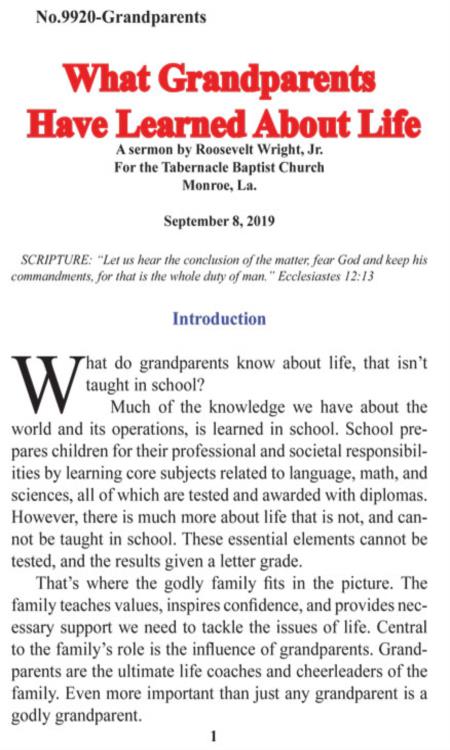 No.9920-Grandparents

What Grandparents Have Learned About Life

A sermon by Roosevelt Wright, Jr.
For the Tabernacle Baptist Church
Monroe, La.

September 8, 2019

SCRIPTURE: "Let us hear the conclusion of the matter, fear God and keep his commandments, for that is the whole duty of man." Ecclesiastes 12:13

Introduction

What do grandparents know about life, that isn't taught in school?

Much of the knowledge we have about the world and its operations, is learned in school. School prepares children for their professional and societal responsibilities by learning core subjects related to language, math, and sciences, all of which are tested and awarded with diplomas. However, there is much more about life that is not, and cannot be taught in school. These essential elements cannot be tested, and the results given a letter grade.

That's where the godly family fits in the picture. The family teaches values, inspires confidence, and provides necessary support we need to tackle the issues of life. Central to the family's role is the influence of grandparents. Grandparents are the ultimate life coaches and cheerleaders of the family. Even more important than just any grandparent is a godly grandparent.

1